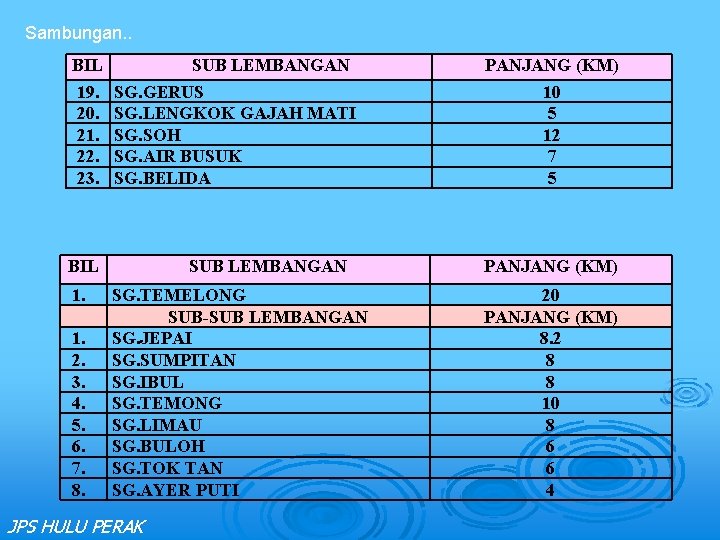 Sambungan..

| BIL | SUB LEMBANGAN | PANJANG (KM) |
|---|---|---|
| 19. | SG.GERUS | 10 |
| 20. | SG.LENGKOK GAJAH MATI | 5 |
| 21. | SG.SOH | 12 |
| 22. | SG.AIR BUSUK | 7 |
| 23. | SG.BELIDA | 5 |

| BIL | SUB LEMBANGAN | PANJANG (KM) |
|---|---|---|
| 1. | SG.TEMELONG | 20 |
|  | SUB-SUB LEMBANGAN | PANJANG (KM) |
| 1. | SG.JEPAI | 8.2 |
| 2. | SG.SUMPITAN | 8 |
| 3. | SG.IBUL | 8 |
| 4. | SG.TEMONG | 10 |
| 5. | SG.LIMAU | 8 |
| 6. | SG.BULOH | 6 |
| 7. | SG.TOK TAN | 6 |
| 8. | SG.AYER PUTI | 4 |

JPS HULU PERAK